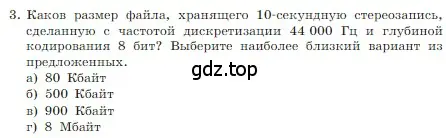 3. Каков размер файла, хранящего 10-секундную стереозапись, сделанную с частотой дискретизации 44 000 Гц и глубиной кодирования 8 бит? Выберите наиболее близкий вариант из предложенных.

gdz.top

а) 80 Кбайт
б) 500 Кбайт
в) 900 Кбайт
г) 8 Мбайт